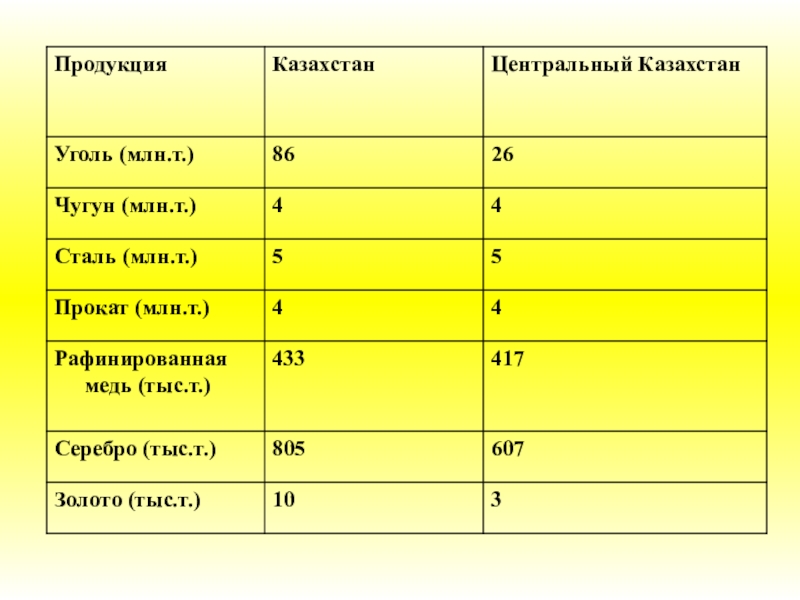 | Продукция | Казахстан | Центральный Казахстан |
|---|---|---|
| Уголь (млн.т.) | 86 | 26 |
| Чугун (млн.т.) | 4 | 4 |
| Сталь (млн.т.) | 5 | 5 |
| Прокат (млн.т.) | 4 | 4 |
| Рафинированная медь (тыс.т.) | 433 | 417 |
| Серебро (тыс.т.) | 805 | 607 |
| Золото (тыс.т.) | 10 | 3 |